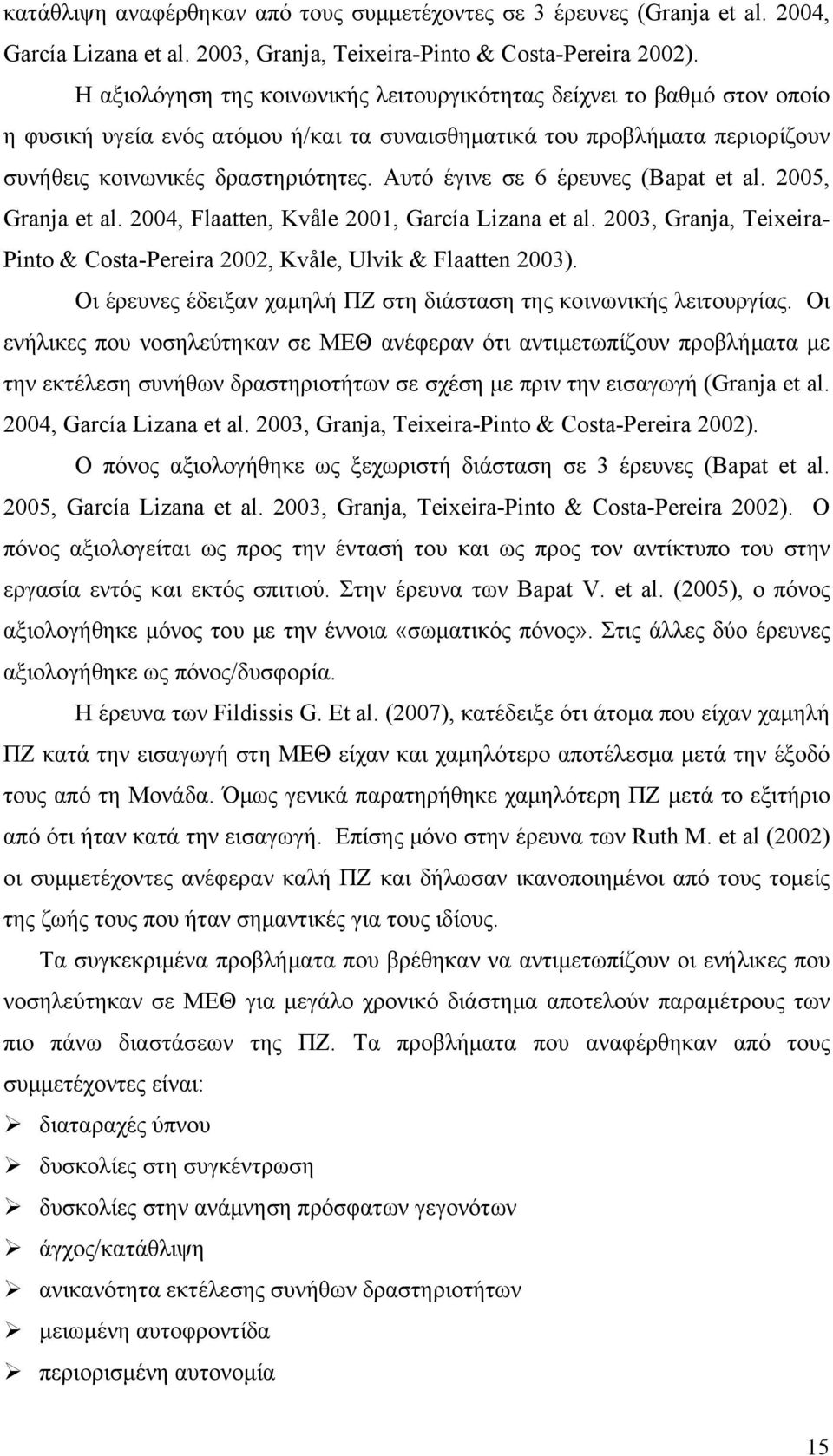 κατάθλιψη αναφέρθηκαν από τους συμμετέχοντες σε 3 έρευνες (Granja et al. 2004, García Lizana et al. 2003, Granja, Teixeira-Pinto & Costa-Pereira 2002).

Η αξιολόγηση της κοινωνικής λειτουργικότητας δείχνει το βαθμό στον οποίο η φυσική υγεία ενός ατόμου ή/και τα συναισθηματικά του προβλήματα περιορίζουν συνήθεις κοινωνικές δραστηριότητες. Αυτό έγινε σε 6 έρευνες (Bapat et al. 2005, Granja et al. 2004, Flaatten, Kvåle 2001, García Lizana et al. 2003, Granja, Teixeira-Pinto & Costa-Pereira 2002, Kvåle, Ulvik & Flaatten 2003).

Οι έρευνες έδειξαν χαμηλή ΠΖ στη διάσταση της κοινωνικής λειτουργίας. Οι ενήλικες που νοσηλεύτηκαν σε ΜΕΘ ανέφεραν ότι αντιμετωπίζουν προβλήματα με την εκτέλεση συνήθων δραστηριοτήτων σε σχέση με πριν την εισαγωγή (Granja et al. 2004, García Lizana et al. 2003, Granja, Teixeira-Pinto & Costa-Pereira 2002).

Ο πόνος αξιολογήθηκε ως ξεχωριστή διάσταση σε 3 έρευνες (Bapat et al. 2005, García Lizana et al. 2003, Granja, Teixeira-Pinto & Costa-Pereira 2002). Ο πόνος αξιολογείται ως προς την έντασή του και ως προς τον αντίκτυπο του στην εργασία εντός και εκτός σπιτιού. Στην έρευνα των Bapat V. et al. (2005), ο πόνος αξιολογήθηκε μόνος του με την έννοια «σωματικός πόνος». Στις άλλες δύο έρευνες αξιολογήθηκε ως πόνος/δυσφορία.

Η έρευνα των Fildissis G. Et al. (2007), κατέδειξε ότι άτομα που είχαν χαμηλή ΠΖ κατά την εισαγωγή στη ΜΕΘ είχαν και χαμηλότερο αποτέλεσμα μετά την έξοδό τους από τη Μονάδα. Όμως γενικά παρατηρήθηκε χαμηλότερη ΠΖ μετά το εξιτήριο από ότι ήταν κατά την εισαγωγή. Επίσης μόνο στην έρευνα των Ruth M. et al (2002) οι συμμετέχοντες ανέφεραν καλή ΠΖ και δήλωσαν ικανοποιημένοι από τους τομείς της ζωής τους που ήταν σημαντικές για τους ιδίους.

Τα συγκεκριμένα προβλήματα που βρέθηκαν να αντιμετωπίζουν οι ενήλικες που νοσηλεύτηκαν σε ΜΕΘ για μεγάλο χρονικό διάστημα αποτελούν παραμέτρους των πιο πάνω διαστάσεων της ΠΖ. Τα προβλήματα που αναφέρθηκαν από τους συμμετέχοντες είναι:

➢ διαταραχές ύπνου
➢ δυσκολίες στη συγκέντρωση
➢ δυσκολίες στην ανάμνηση πρόσφατων γεγονότων
➢ άγχος/κατάθλιψη
➢ ανικανότητα εκτέλεσης συνήθων δραστηριοτήτων
➢ μειωμένη αυτοφροντίδα
➢ περιορισμένη αυτονομία

15